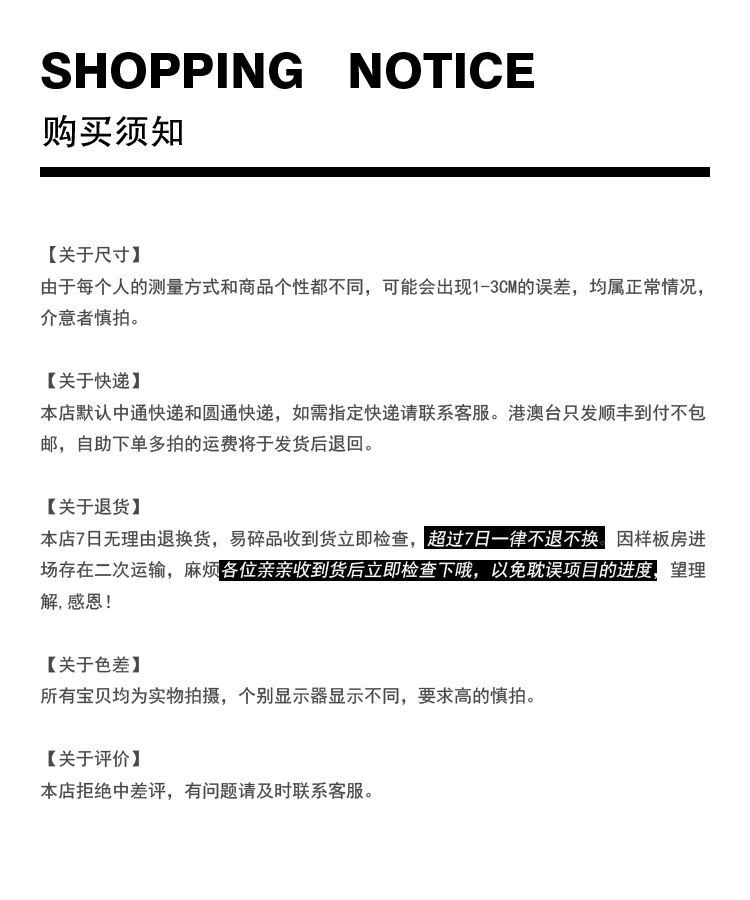 SHOPPING NOTICE
购买须知

【关于尺寸】
由于每个人的测量方式和商品个性都不同，可能会出现1-3CM的误差，均属正常情况，介意者慎拍。

【关于快递】
本店默认中通快递和圆通快递，如需指定快递请联系客服。港澳台只发顺丰到付不包邮，自助下单多拍的运费将于发货后退回。

【关于退货】
本店7日无理由退换货，易碎品收到货立即检查，超过7日一律不退不换。因样板房进场存在二次运输，麻烦各位亲亲收到货后立即检查下哦，以免耽误项目的进度，望理解，感恩！

【关于色差】
所有宝贝均为实物拍摄，个别显示器显示不同，要求高的慎拍。

【关于评价】
本店拒绝中差评，有问题请及时联系客服。